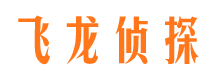 飞龙侦探